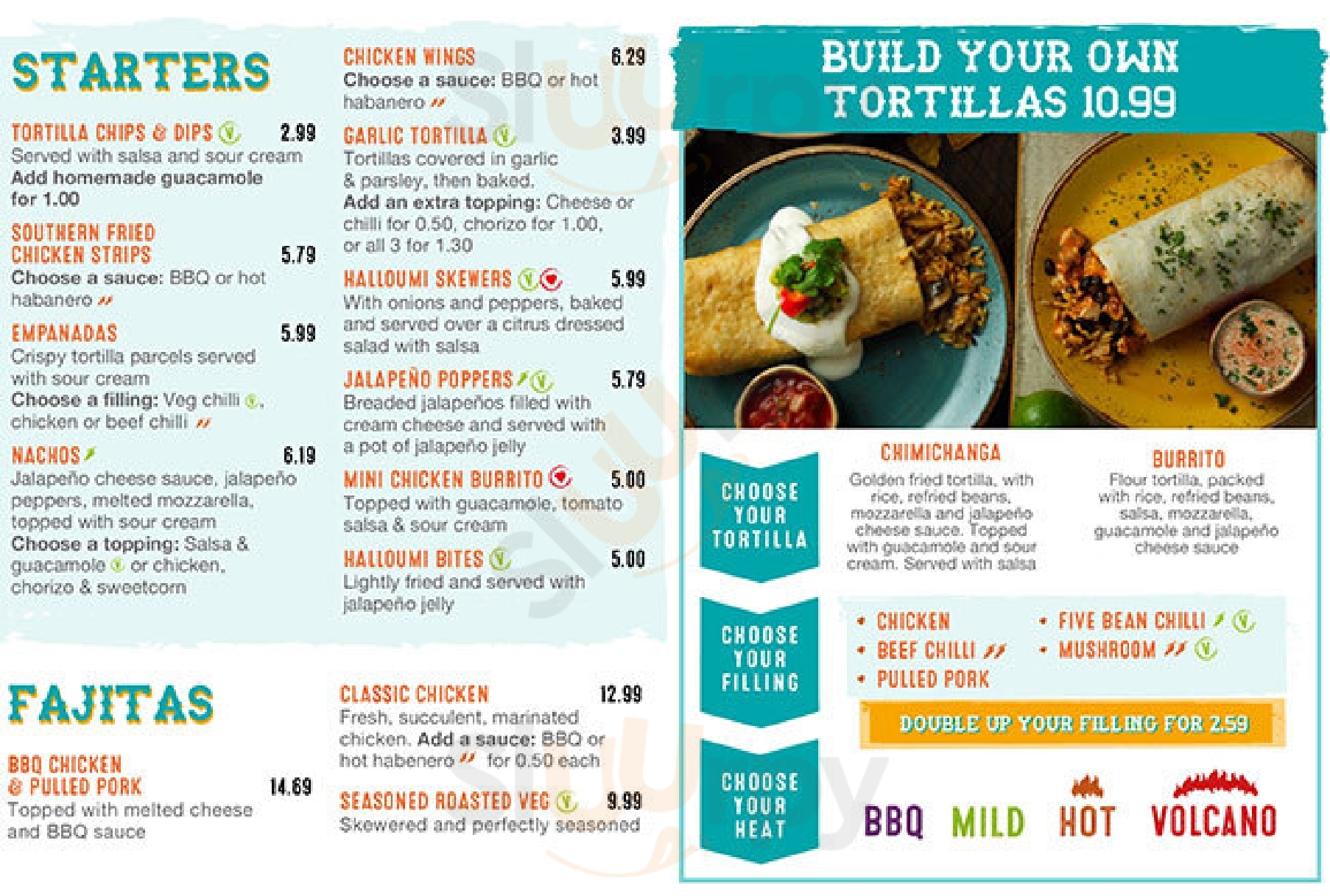 STARTERS

TORTILLA CHIPS & DIPS 2.99
Served with salsa and sour cream
Add homemade guacamole for 1.00

SOUTHERN FRIED CHICKEN STRIPS 5.79
Choose a sauce: BBQ or hot habanero

EMPANADAS 5.99
Crispy tortilla parcels served with sour cream
Choose a filling: Veg chilli, chicken or beef chilli

NACHOS 6.19
Jalapeño cheese sauce, jalapeño peppers, melted mozzarella, topped with sour cream
Choose a topping: Salsa & guacamole or chicken, chorizo & sweetcorn

CHICKEN WINGS 6.29
Choose a sauce: BBQ or hot habanero

GARLIC TORTILLA 3.99
Tortillas covered in garlic & parsley, then baked.
Add an extra topping: Cheese or chilli for 0.50, chorizo for 1.00, or all 3 for 1.30

HALLOUMI SKEWERS 5.99
With onions and peppers, baked and served over a citrus dressed salad with salsa

JALAPEÑO POPPERS 5.79
Breaded jalapeños filled with cream cheese and served with a pot of jalapeño jelly

MINI CHICKEN BURRITO 5.00
Topped with guacamole, tomato salsa & sour cream

HALLOUMI BITES 5.00
Lightly fried and served with jalapeño jelly

FAJITAS

BBQ CHICKEN & PULLED PORK 14.69
Topped with melted cheese and BBQ sauce

CLASSIC CHICKEN 12.99
Fresh, succulent, marinated chicken. Add a sauce: BBQ or hot habenero for 0.50 each

SEASONED ROASTED VEG 9.99
Skewered and perfectly seasoned

BUILD YOUR OWN TORTILLAS 10.99

CHOOSE YOUR TORTILLA

CHIMICHANGA
Golden fried tortilla, with rice, refried beans, mozzarella and jalapeño cheese sauce. Topped with guacamole and sour cream. Served with salsa

BURRITO
Flour tortilla, packed with rice, refried beans, salsa, mozzarella, guacamole and jalapeño cheese sauce

CHOOSE YOUR FILLING
• CHICKEN
• BEEF CHILLI
• PULLED PORK
• FIVE BEAN CHILLI
• MUSHROOM

DOUBLE UP YOUR FILLING FOR 2.59

CHOOSE YOUR HEAT
BBQ MILD HOT VOLCANO